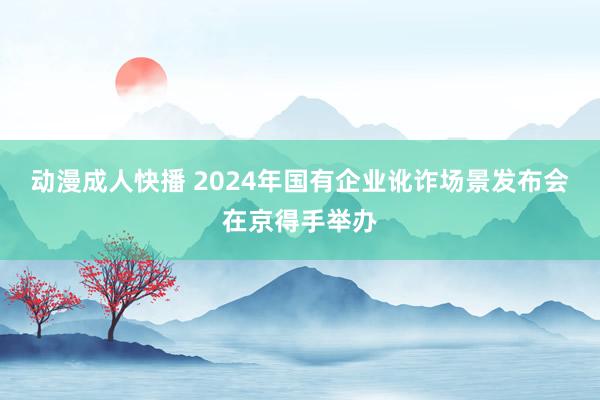 动漫成人快播 2024年国有企业讹诈场景发布会在京得手举办